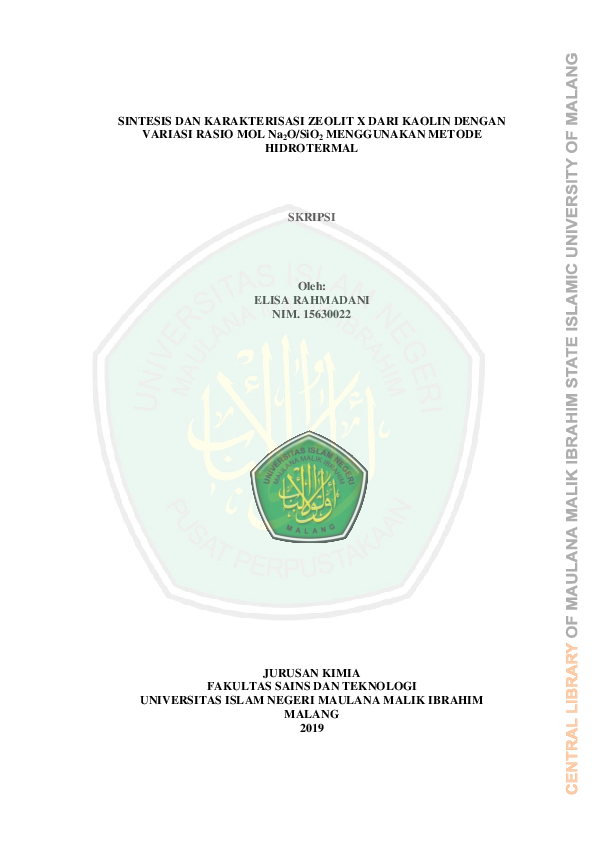 SINTESIS DAN KARAKTERISASI ZEOLIT X DARI KAOLIN DENGAN VARIASI RASIO MOL $Na_2O/SiO_2$ MENGGUNAKAN METODE HIDROTERMAL

SKRIPSI

Oleh:
ELISA RAHMADANI
NIM. 15630022

UNIVERSITAS ISLAM NEGERI MAULANA MALIK IBRAHIM
PUSAT PERPUSTAKAAN

UNIVERSITAS ISLAM NEGERI MAULANA MALIK IBRAHIM
MALANG

JURUSAN KIMIA
FAKULTAS SAINS DAN TEKNOLOGI
UNIVERSITAS ISLAM NEGERI MAULANA MALIK IBRAHIM
MALANG
2019

CENTRAL LIBRARY OF MAULANA MALIK IBRAHIM STATE ISLAMIC UNIVERSITY OF MALANG